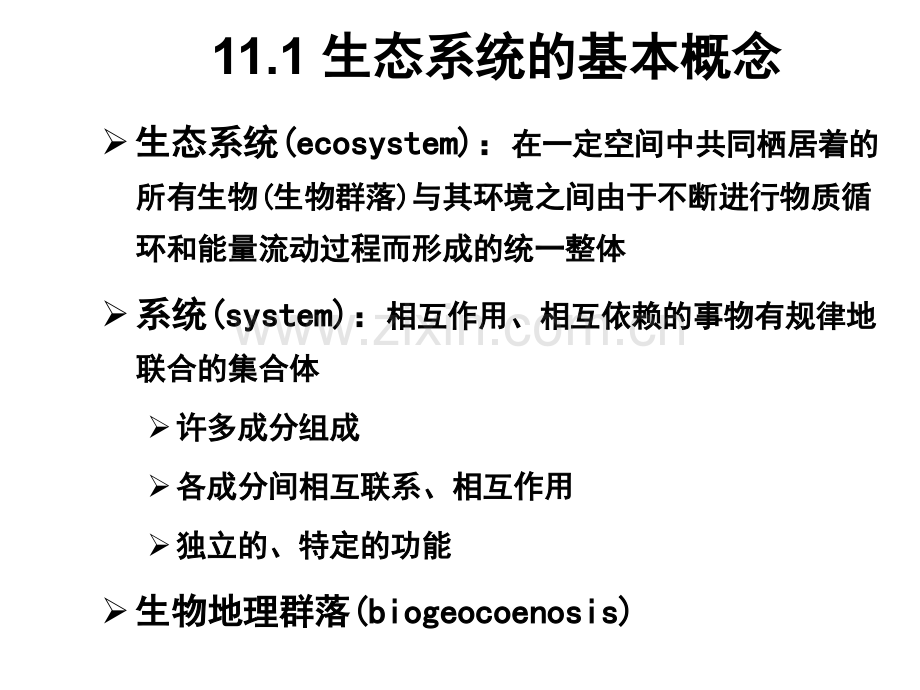 11.1 生态系统的基本概念

➢ 生态系统(ecosystem)：在一定空间中共同栖居着的所有生物(生物群落)与其环境之间由于不断进行物质循环和能量流动过程而形成的统一整体

➢ 系统(system)：相互作用、相互依赖的事物有规律地联合的集合体

➢ 许多成分组成

➢ 各成分间相互联系、相互作用

➢ 独立的、特定的功能

➢ 生物地理群落(biogeocoenosis)

www.zixin.com.cn